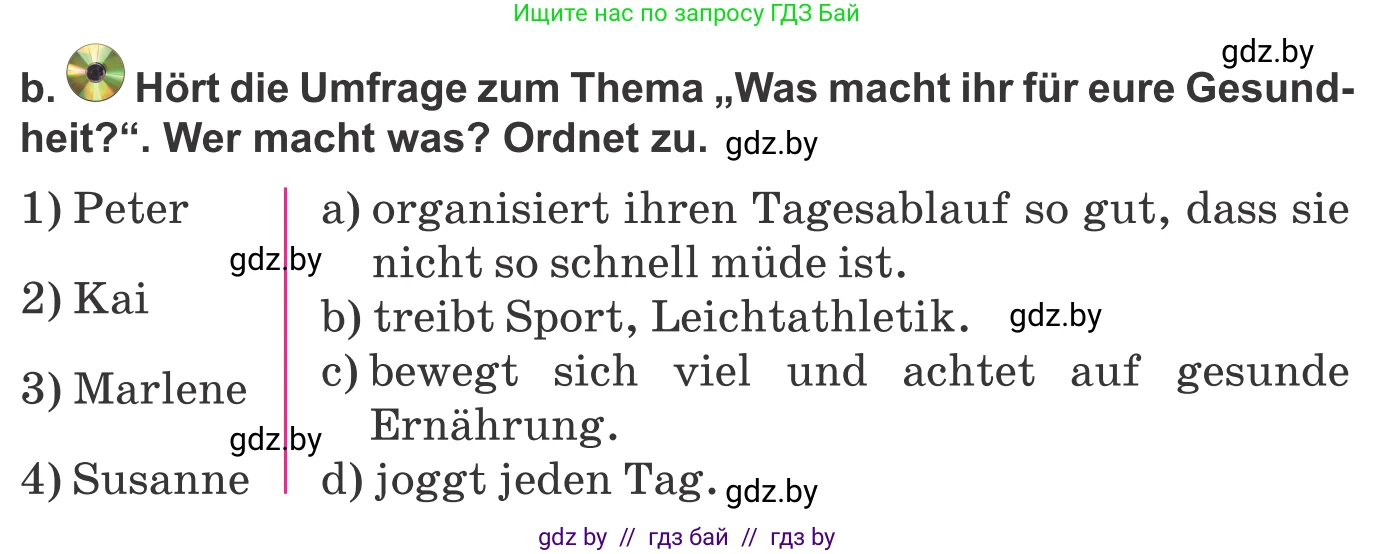 Ищите нас по запросу ГДЗ Бай

gdz.by

b. Hört die Umfrage zum Thema „Was macht ihr für eure Gesundheit?“. Wer macht was? Ordnet zu. gdz.by

1) Peter

gdz.by

2) Kai

3) Marlene

gdz.by

4) Susanne

a) organisiert ihren Tagesablauf so gut, dass sie nicht so schnell müde ist.

b) treibt Sport, Leichtathletik. gdz.by

c) bewegt sich viel und achtet auf gesunde Ernährung.

d) joggt jeden Tag. gdz.by

gdz by // гдз бай // гдз by